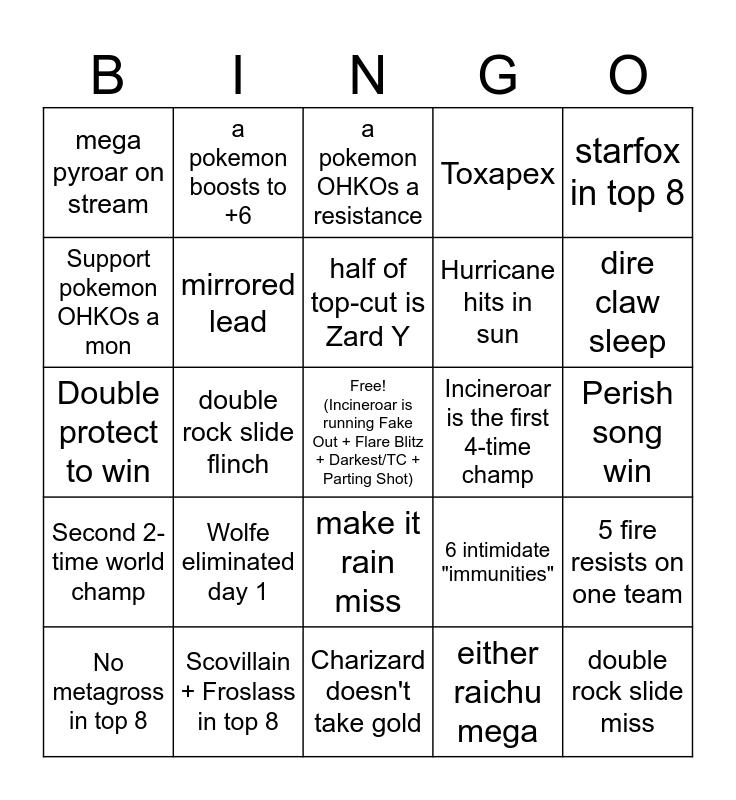 | B | I | N | G | O |
|---|---|---|---|---|
| mega pyroar on stream | a pokemon boosts to +6 | a pokemon OHKOs a resistance | Toxapex | starfox in top 8 |
| Support pokemon OHKOs a mon | mirrored lead | half of top-cut is Zard Y | Hurricane hits in sun | dire claw sleep |
| Double protect to win | double rock slide flinch | Free! (Incineroar is running Fake Out + Flare Blitz + Darkest/TC + Parting Shot) | Incineroar is the first 4-time champ | Perish song win |
| Second 2-time world champ | Wolfe eliminated day 1 | make it rain miss | 6 intimidate "immunities" | 5 fire resists on one team |
| No metagross in top 8 | Scovillain + Froslass in top 8 | Charizard doesn't take gold | either raichu mega | double rock slide miss |